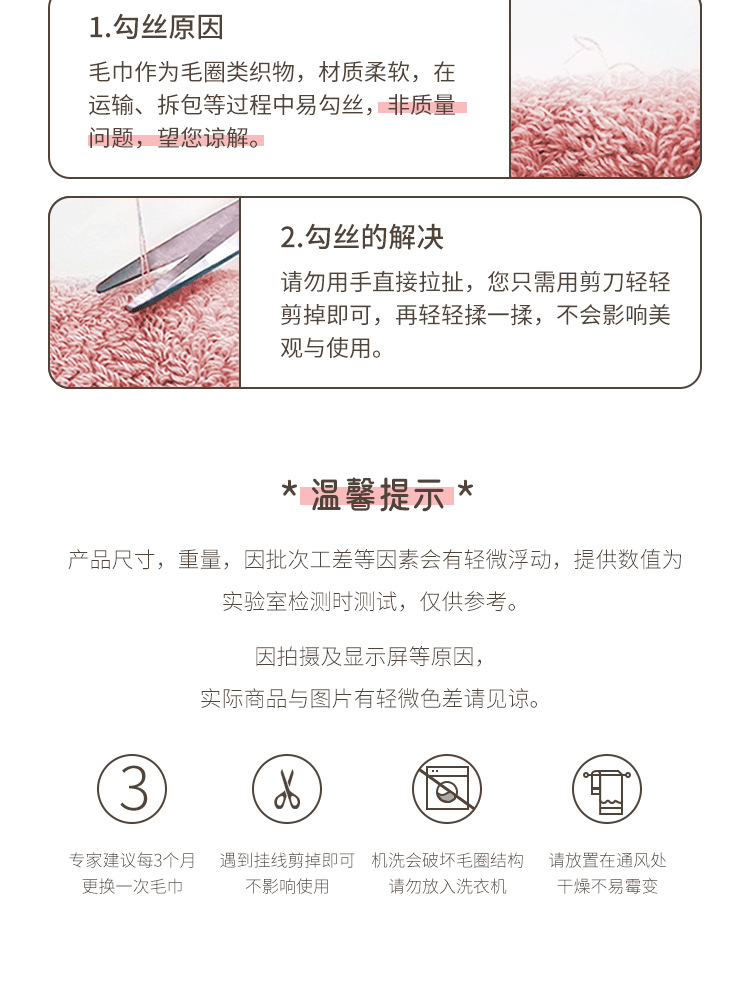 1.勾丝原因

毛巾作为毛圈类织物，材质柔软，在运输、拆包等过程中易勾丝，非质量问题，望您谅解。

2.勾丝的解决

请勿用手直接拉扯，您只需用剪刀轻轻剪掉即可，再轻轻揉一揉，不会影响美观与使用。

*温馨提示*

产品尺寸，重量，因批次工差等因素会有轻微浮动，提供数值为实验室检测时测试，仅供参考。

因拍摄及显示屏等原因，
实际商品与图片有轻微色差请见谅。

3

专家建议每3个月
更换一次毛巾

遇到挂线剪掉即可
不影响使用

机洗会破坏毛圈结构
请勿放入洗衣机

请放置在通风处
干燥不易霉变